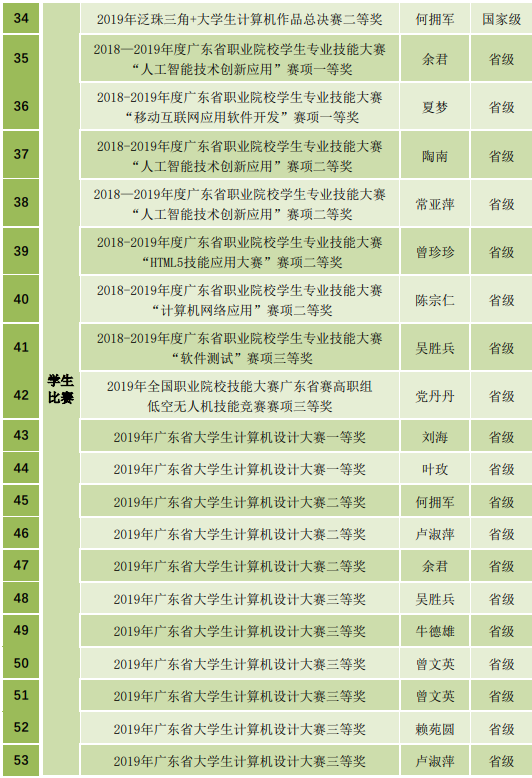 | 34 | 学生比赛 | 2019年泛珠三角+大学生计算机作品总决赛二等奖 | 何拥军 | 国家级 |
|---|---|---|---|---|
| 35 |  | 2018—2019年度广东省职业院校学生专业技能大赛“人工智能技术创新应用”赛项一等奖 | 余君 | 省级 |
| 36 |  | 2018-2019年度广东省职业院校学生专业技能大赛“移动互联网应用软件开发”赛项一等奖 | 夏梦 | 省级 |
| 37 |  | 2018-2019年度广东省职业院校学生专业技能大赛“人工智能技术创新应用”赛项二等奖 | 陶南 | 省级 |
| 38 |  | 2018—2019年度广东省职业院校学生专业技能大赛“人工智能技术创新应用”赛项二等奖 | 常亚萍 | 省级 |
| 39 |  | 2018-2019年度广东省职业院校学生专业技能大赛“HTML5技能应用大赛”赛项二等奖 | 曾珍珍 | 省级 |
| 40 |  | 2018-2019年度广东省职业院校学生专业技能大赛“计算机网络应用”赛项二等奖 | 陈宗仁 | 省级 |
| 41 |  | 2018-2019年度广东省职业院校学生专业技能大赛“软件测试”赛项三等奖 | 吴胜兵 | 省级 |
| 42 |  | 2019年全国职业院校技能大赛广东省赛高职组低空无人机技能竞赛赛项三等奖 | 党丹丹 | 省级 |
| 43 |  | 2019年广东省大学生计算机设计大赛一等奖 | 刘海 | 省级 |
| 44 |  | 2019年广东省大学生计算机设计大赛一等奖 | 叶玫 | 省级 |
| 45 |  | 2019年广东省大学生计算机设计大赛二等奖 | 何拥军 | 省级 |
| 46 |  | 2019年广东省大学生计算机设计大赛二等奖 | 卢淑萍 | 省级 |
| 47 |  | 2019年广东省大学生计算机设计大赛二等奖 | 余君 | 省级 |
| 48 |  | 2019年广东省大学生计算机设计大赛三等奖 | 吴胜兵 | 省级 |
| 49 |  | 2019年广东省大学生计算机设计大赛三等奖 | 牛德雄 | 省级 |
| 50 |  | 2019年广东省大学生计算机设计大赛三等奖 | 曾文英 | 省级 |
| 51 |  | 2019年广东省大学生计算机设计大赛三等奖 | 曾文英 | 省级 |
| 52 |  | 2019年广东省大学生计算机设计大赛三等奖 | 赖苑圆 | 省级 |
| 53 |  | 2019年广东省大学生计算机设计大赛三等奖 | 卢淑萍 | 省级 |